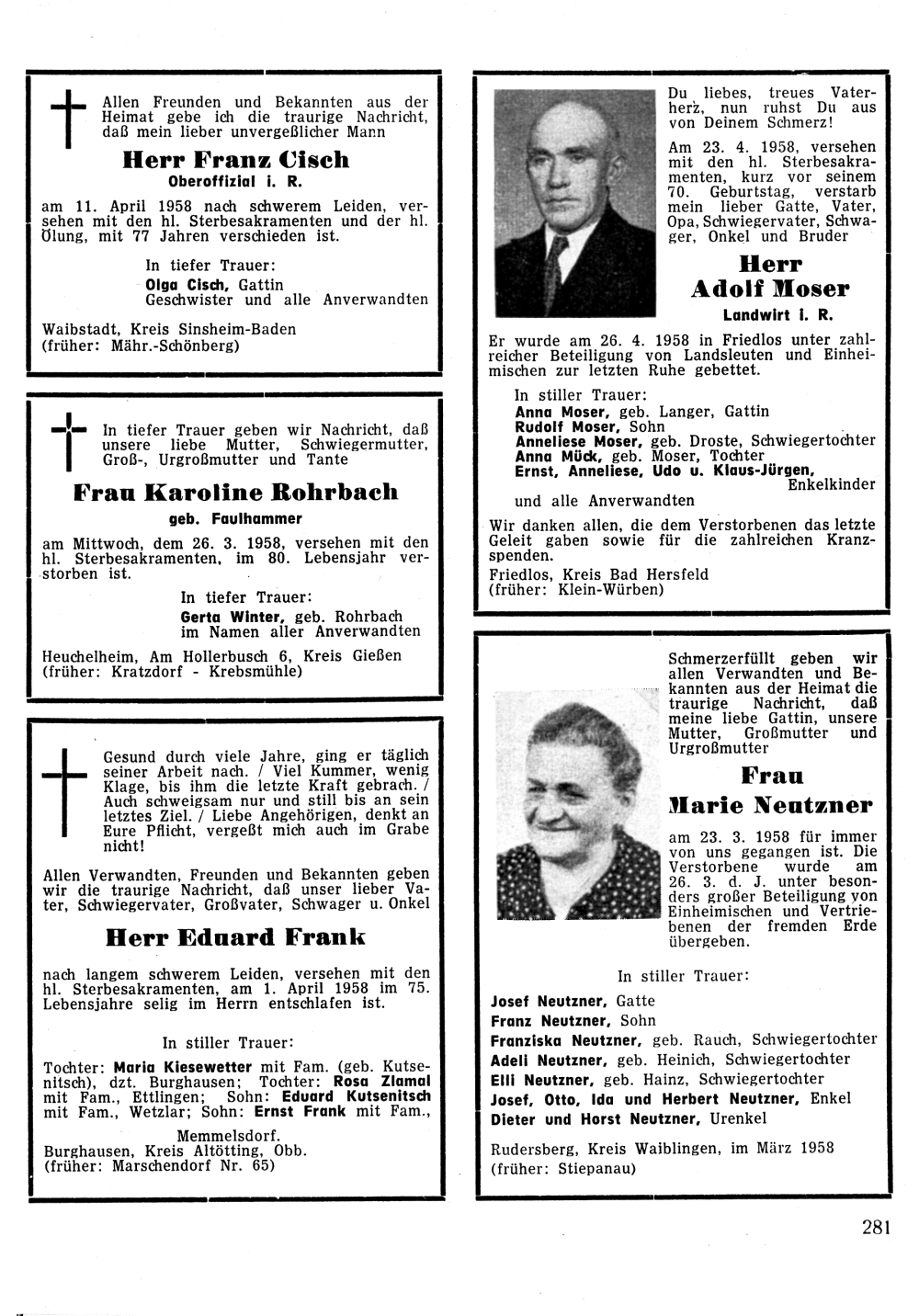 Allen Freunden und Bekannten aus der Heimat gebe ich die traurige Nachricht, daß mein lieber unvergeßlicher Mann

Herr Franz Cisch
Oberoffizial i. R.

am 11. April 1958 nach schwerem Leiden, versehen mit den hl. Sterbesakramenten und der hl. Ölung, mit 77 Jahren verschieden ist.

In tiefer Trauer:
Olga Cisch, Gattin
Geschwister und alle Anverwandten

Waibstadt, Kreis Sinsheim-Baden
(früher: Mähr.-Schönberg)

In tiefer Trauer geben wir Nachricht, daß unsere liebe Mutter, Schwiegermutter, Groß-, Urgroßmutter und Tante

Frau Karoline Rohrbach
geb. Faulhammer

am Mittwoch, dem 26. 3. 1958, versehen mit den hl. Sterbesakramenten, im 80. Lebensjahr verstorben ist.

In tiefer Trauer:
Gerta Winter, geb. Rohrbach
im Namen aller Anverwandten

Heuchelheim, Am Hollerbusch 6, Kreis Gießen
(früher: Kratzdorf - Krebsmühle)

Gesund durch viele Jahre, ging er täglich seiner Arbeit nach. / Viel Kummer, wenig Klage, bis ihm die letzte Kraft gebrach. / Auch schweigsam nur und still bis an sein letztes Ziel. / Liebe Angehörigen, denkt an Eure Pflicht, vergeßt mich auch im Grabe nicht!

Allen Verwandten, Freunden und Bekannten geben wir die traurige Nachricht, daß unser lieber Vater, Schwiegervater, Großvater, Schwager u. Onkel

Herr Eduard Frank

nach langem schwerem Leiden, versehen mit den hl. Sterbesakramenten, am 1. April 1958 im 75. Lebensjahre selig im Herrn entschlafen ist.

In stiller Trauer:
Tochter: Maria Kiesewetter mit Fam. (geb. Kutsenitsch), dzt. Burghausen; Tochter: Rosa Zlamal mit Fam., Ettlingen; Sohn: Eduard Kutsenitsch mit Fam., Wetzlar; Sohn: Ernst Frank mit Fam., Memmelsdorf.
Burghausen, Kreis Altötting, Obb.
(früher: Marschendorf Nr. 65)

Du liebes, treues Vaterherz, nun ruhst Du aus von Deinem Schmerz!

Am 23. 4. 1958, versehen mit den hl. Sterbesakramenten, kurz vor seinem 70. Geburtstag, verstarb mein lieber Gatte, Vater, Opa, Schwiegervater, Schwager, Onkel und Bruder

Herr
Adolf Moser
Landwirt i. R.

Er wurde am 26. 4. 1958 in Friedlos unter zahlreicher Beteiligung von Landsleuten und Einheimischen zur letzten Ruhe gebettet.

In stiller Trauer:
Anna Moser, geb. Langer, Gattin
Rudolf Moser, Sohn
Anneliese Moser, geb. Droste, Schwiegertochter
Anna Mück, geb. Moser, Tochter
Ernst, Anneliese, Udo u. Klaus-Jürgen, Enkelkinder
und alle Anverwandten

Wir danken allen, die dem Verstorbenen das letzte Geleit gaben sowie für die zahlreichen Kranzspenden.
Friedlos, Kreis Bad Hersfeld
(früher: Klein-Würben)

Schmerzerfüllt geben wir allen Verwandten und Bekannten aus der Heimat die traurige Nachricht, daß meine liebe Gattin, unsere Mutter, Großmutter und Urgroßmutter

Frau
Marie Neutzner

am 23. 3. 1958 für immer von uns gegangen ist. Die Verstorbene wurde am 26. 3. d. J. unter besonders großer Beteiligung von Einheimischen und Vertriebenen der fremden Erde übergeben.

In stiller Trauer:
Josef Neutzner, Gatte
Franz Neutzner, Sohn
Franziska Neutzner, geb. Rauch, Schwiegertochter
Adeli Neutzner, geb. Heinich, Schwiegertochter
Elli Neutzner, geb. Hainz, Schwiegertochter
Josef, Otto, Ida und Herbert Neutzner, Enkel
Dieter und Horst Neutzner, Urenkel

Rudersberg, Kreis Waiblingen, im März 1958
(früher: Stiepanau)

281